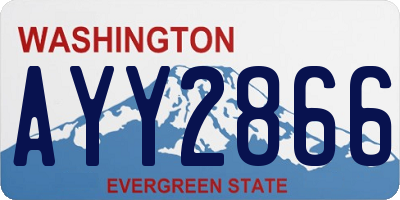 WASHINGTON
AYY2866
EVERGREEN STATE